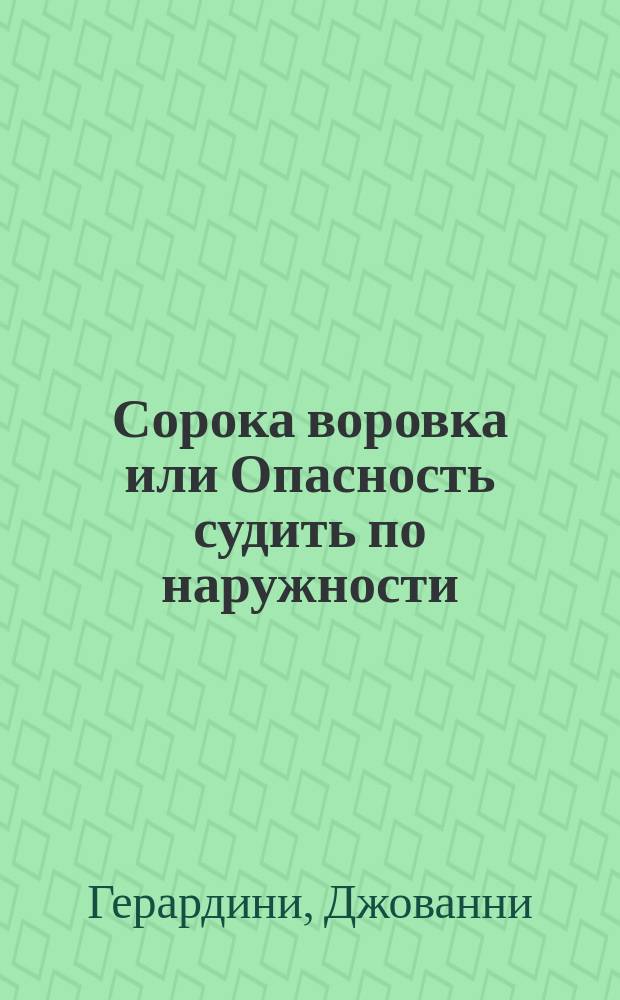 Сорока воровка или Опасность судить по наружности

Герардини, Джованни